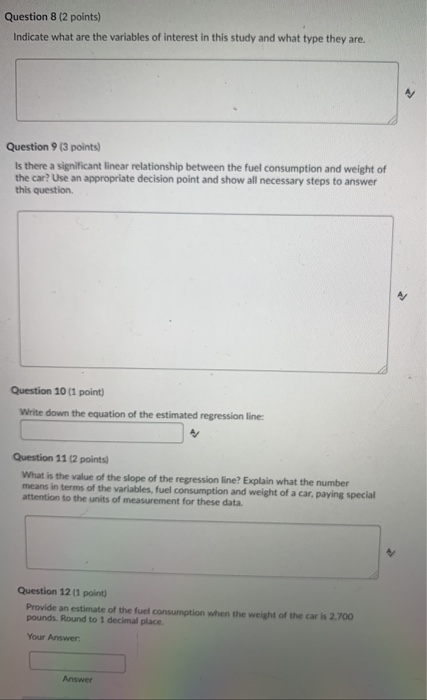 Question 8 (2 points)

Indicate what are the variables of interest in this study and what type they are.

Question 9 (3 points)

Is there a significant linear relationship between the fuel consumption and weight of the car? Use an appropriate decision point and show all necessary steps to answer this question.

Question 10 (1 point)

Write down the equation of the estimated regression line:

Question 11 (2 points)

What is the value of the slope of the regression line? Explain what the number means in terms of the variables, fuel consumption and weight of a car, paying special attention to the units of measurement for these data.

Question 12 (1 point)

Provide an estimate of the fuel consumption when the weight of the car is 2,700 pounds. Round to 1 decimal place.

Your Answer:

Answer